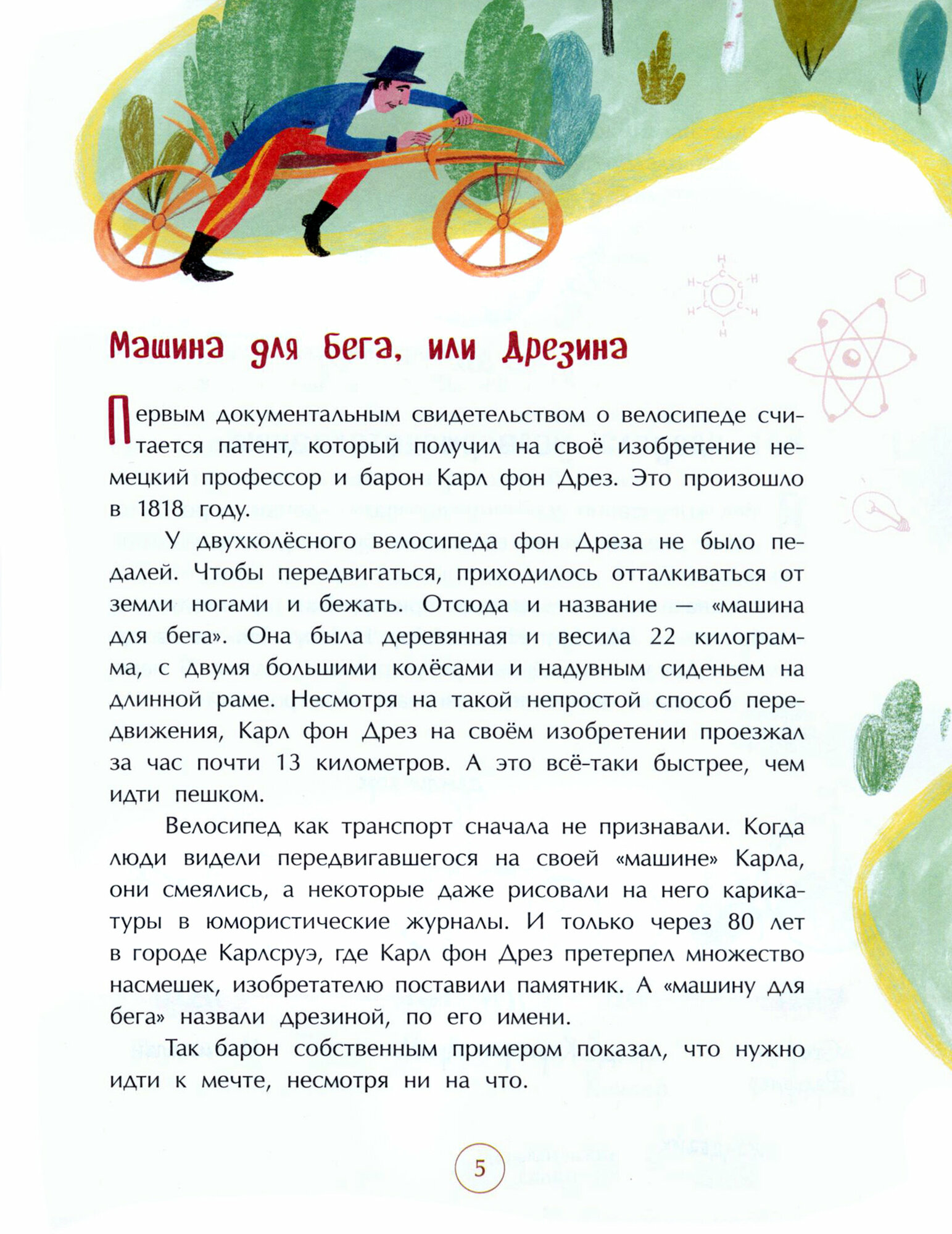 Машина для бега, или Дрезина

Первым документальным свидетельством о велосипеде считается патент, который получил на своё изобретение немецкий профессор и барон Карл фон Дрез. Это произошло в 1818 году.

У двухколёсного велосипеда фон Дреза не было педалей. Чтобы передвигаться, приходилось отталкиваться от земли ногами и бежать. Отсюда и название — «машина для бега». Она была деревянная и весила 22 килограмма, с двумя большими колёсами и надувным сиденьем на длинной раме. Несмотря на такой непростой способ передвижения, Карл фон Дрез на своём изобретении проезжал за час почти 13 километров. А это всё-таки быстрее, чем идти пешком.

Велосипед как транспорт сначала не признавали. Когда люди видели передвигавшегося на своей «машине» Карла, они смеялись, а некоторые даже рисовали на него карикатуры в юмористические журналы. И только через 80 лет в городе Карлсруэ, где Карл фон Дрез претерпел множество насмешек, изобретателю поставили памятник. А «машину для бега» назвали дрезиной, по его имени.

Так барон собственным примером показал, что нужно идти к мечте, несмотря ни на что.

5